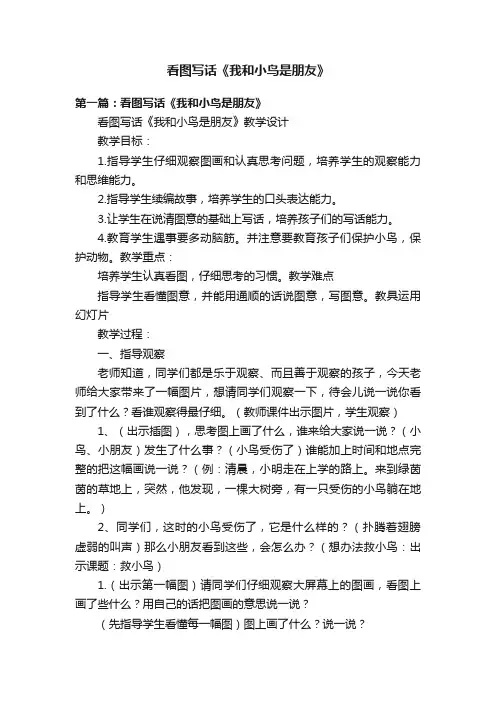 看图写话《我和小鸟是朋友》

第一篇：看图写话《我和小鸟是朋友》

看图写话《我和小鸟是朋友》教学设计

教学目标：

1.指导学生仔细观察图画和认真思考问题，培养学生的观察能力和思维能力。

2.指导学生续编故事，培养学生的口头表达能力。

3.让学生在说清图意的基础上写话，培养孩子们的写话能力。

4.教育学生遇事要多动脑筋。并注意要教育孩子们保护小鸟，保护动物。教学重点：

培养学生认真看图，仔细思考的习惯。教学难点

指导学生看懂图意，并能用通顺的话说图意，写图意。教具运用幻灯片

教学过程：

一、指导观察

老师知道，同学们都是乐于观察、而且善于观察的孩子，今天老师给大家带来了一幅图片，想请同学们观察一下，待会儿说一说你看到了什么？看谁观察得最仔细。（教师课件出示图片，学生观察）

1、（出示插图），思考图上画了什么，谁来给大家说一说？（小鸟、小朋友）发生了什么事？（小鸟受伤了）谁能加上时间和地点完整的把这幅画说一说？（例：清晨，小明走在上学的路上。来到绿茵茵的草地上，突然，他发现，一棵大树旁，有一只受伤的小鸟躺在地上。）

2、同学们，这时的小鸟受伤了，它是什么样的？（扑腾着翅膀虚弱的叫声）那么小朋友看到这些，会怎么办？（想办法救小鸟：出示课题：救小鸟）

1.（出示第一幅图）请同学们仔细观察大屏幕上的图画，看图上画了些什么？用自己的话把图画的意思说一说？

（先指导学生看懂每一幅图）图上画了什么？说一说？